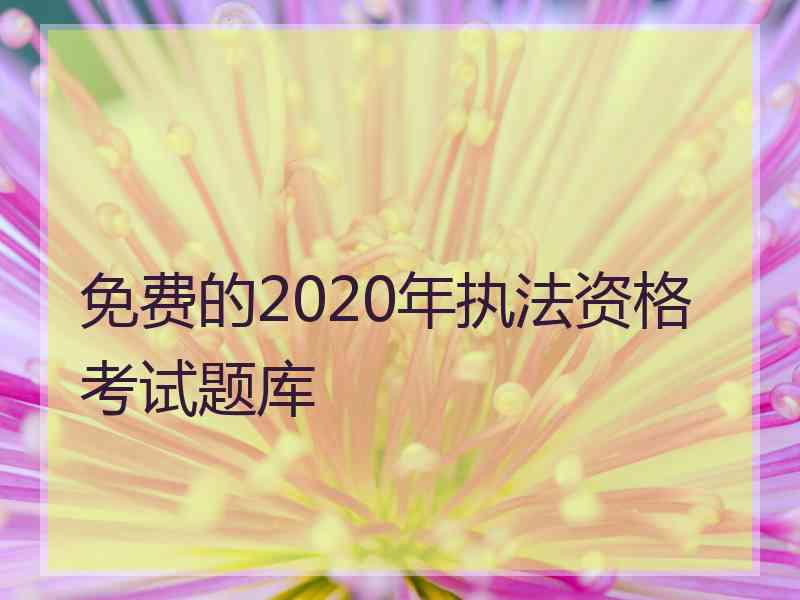 免费的2020年执法资格考试题库